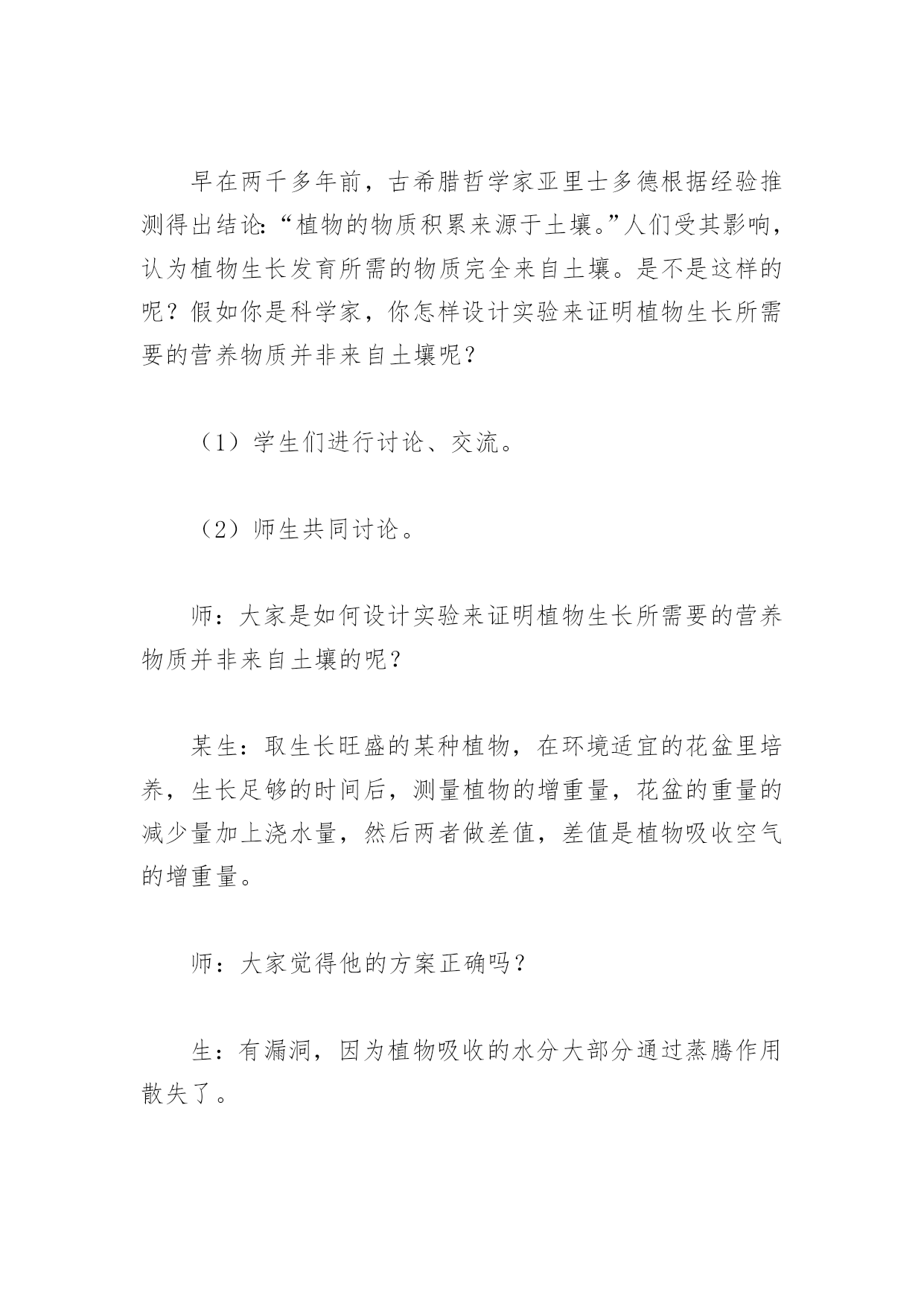 早在两千多年前，古希腊哲学家亚里士多德根据经验推测得出结论:“植物的物质积累来源于土壤。”人们受其影响，认为植物生长发育所需的物质完全来自土壤。是不是这样的呢？假如你是科学家，你怎样设计实验来证明植物生长所需要的营养物质并非来自土壤呢？

（1）学生们进行讨论、交流。

（2）师生共同讨论。

师：大家是如何设计实验来证明植物生长所需要的营养物质并非来自土壤的呢？

某生：取生长旺盛的某种植物，在环境适宜的花盆里培养，生长足够的时间后，测量植物的增重量，花盆的重量的减少量加上浇水量，然后两者做差值，差值是植物吸收空气的增重量。

师：大家觉得他的方案正确吗？

生：有漏洞，因为植物吸收的水分大部分通过蒸腾作用散失了。